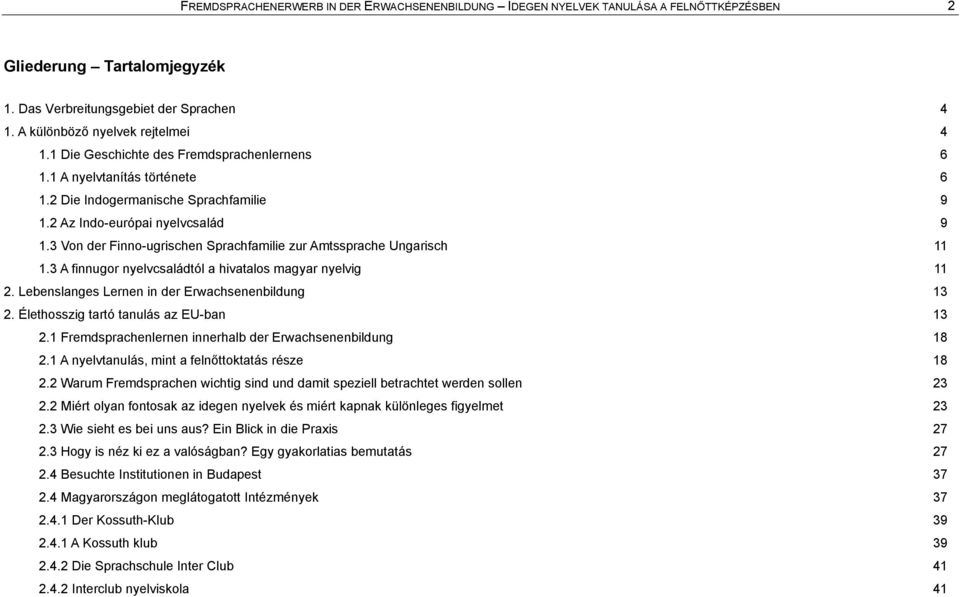 FREMDSPRACHENERWERB IN DER ERWACHSENENBILDUNG – IDEGEN NYELVEK TANULÁSA A FELNŐTTKÉPZÉSBEN 2

Gliederung – Tartalomjegyzék

1. Das Verbreitungsgebiet der Sprachen 4
1. A különböző nyelvek rejtelmei 4
1.1 Die Geschichte des Fremdsprachenlernens 6
1.1 A nyelvtanítás története 6
1.2 Die Indogermanische Sprachfamilie 9
1.2 Az Indo-európai nyelvcsalád 9
1.3 Von der Finno-ugrischen Sprachfamilie zur Amtssprache Ungarisch 11
1.3 A finnugor nyelvcsaládtól a hivatalos magyar nyelvig 11
2. Lebenslanges Lernen in der Erwachsenenbildung 13
2. Élethosszig tartó tanulás az EU-ban 13
2.1 Fremdsprachenlernen innerhalb der Erwachsenenbildung 18
2.1 A nyelvtanulás, mint a felnőttoktatás része 18
2.2 Warum Fremdsprachen wichtig sind und damit speziell betrachtet werden sollen 23
2.2 Miért olyan fontosak az idegen nyelvek és miért kapnak különleges figyelmet 23
2.3 Wie sieht es bei uns aus? Ein Blick in die Praxis 27
2.3 Hogy is néz ki ez a valóságban? Egy gyakorlatias bemutatás 27
2.4 Besuchte Institutionen in Budapest 37
2.4 Magyarországon meglátogatott Intézmények 37
2.4.1 Der Kossuth-Klub 39
2.4.1 A Kossuth klub 39
2.4.2 Die Sprachschule Inter Club 41
2.4.2 Interclub nyelviskola 41